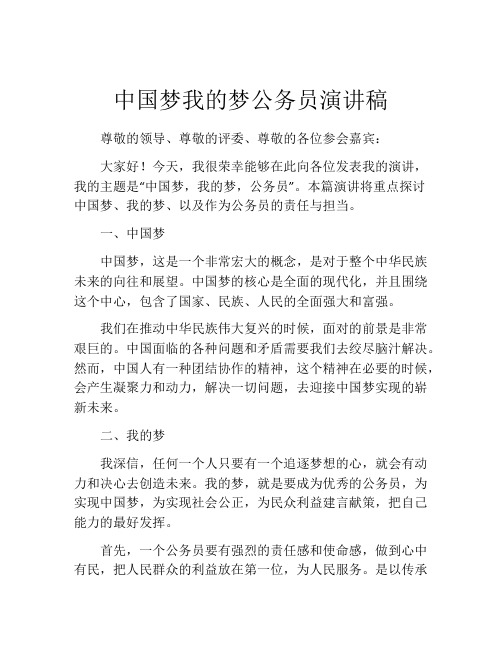 中国梦我的梦公务员演讲稿

尊敬的领导、尊敬的评委、尊敬的各位参会嘉宾：

大家好！今天，我很荣幸能够在此向各位发表我的演讲，我的主题是“中国梦，我的梦，公务员”。本篇演讲将重点探讨中国梦、我的梦、以及作为公务员的责任与担当。

一、中国梦

中国梦，这是一个非常宏大的概念，是对于整个中华民族未来的向往和展望。中国梦的核心是全面的现代化，并且围绕这个中心，包含了国家、民族、人民的全面强大和富强。

我们在推动中华民族伟大复兴的时候，面对的前景是非常艰巨的。中国面临的各种问题和矛盾需要我们去绞尽脑汁解决。然而，中国人有一种团结协作的精神，这个精神在必要的时候，会产生凝聚力和动力，解决一切问题，去迎接中国梦实现的崭新未来。

二、我的梦

我深信，任何一个人只要有一个追逐梦想的心，就会有动力和决心去创造未来。我的梦，就是要成为优秀的公务员，为实现中国梦，为实现社会公正，为民众利益建言献策，把自己能力的最好发挥。

首先，一个公务员要有强烈的责任感和使命感，做到心中有民，把人民群众的利益放在第一位，为人民服务。是以传承